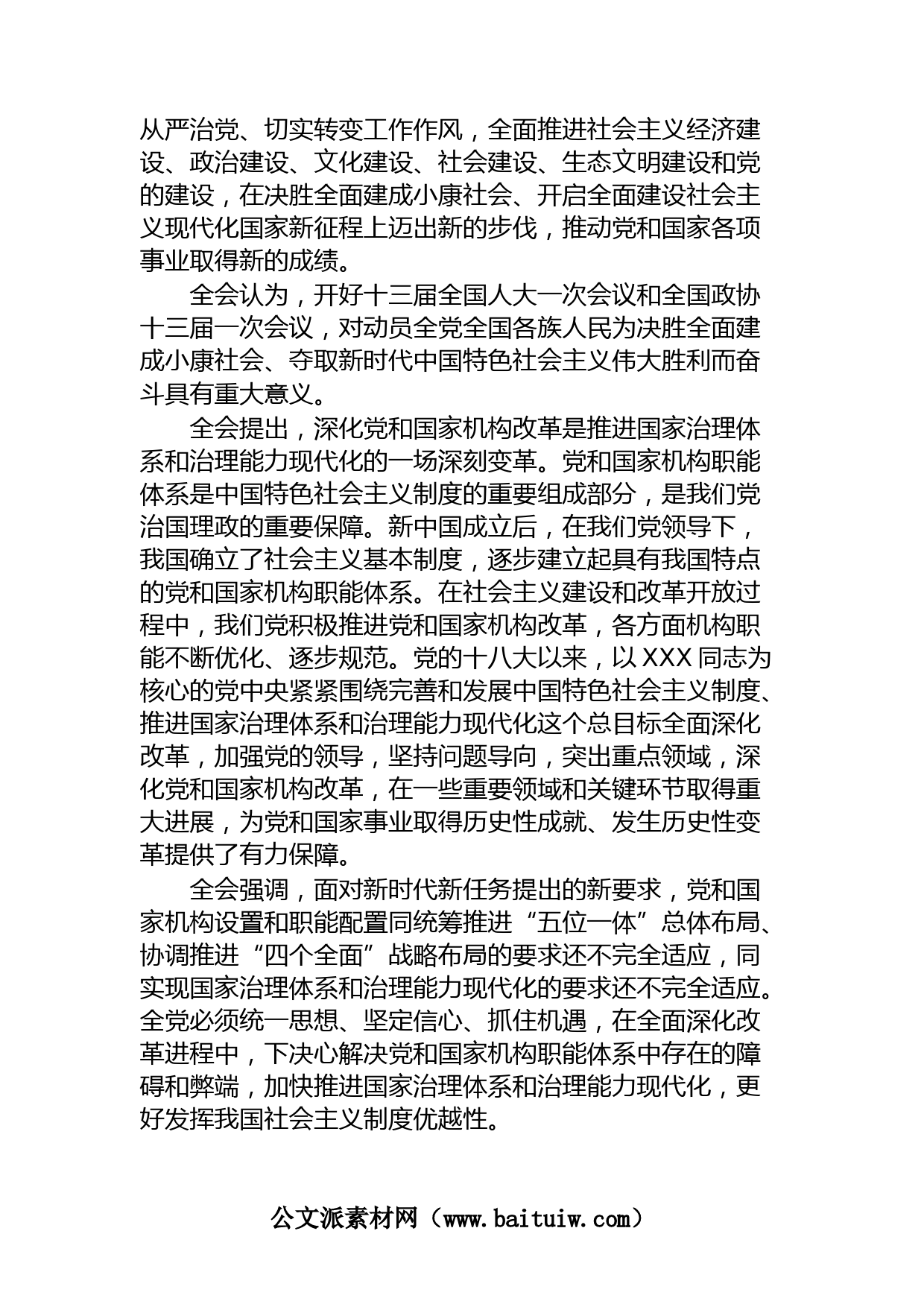 从严治党、切实转变工作作风，全面推进社会主义经济建设、政治建设、文化建设、社会建设、生态文明建设和党的建设，在决胜全面建成小康社会、开启全面建设社会主义现代化国家新征程上迈出新的步伐，推动党和国家各项事业取得新的成绩。

全会认为，开好十三届全国人大一次会议和全国政协十三届一次会议，对动员全党全国各族人民为决胜全面建成小康社会、夺取新时代中国特色社会主义伟大胜利而奋斗具有重大意义。

全会提出，深化党和国家机构改革是推进国家治理体系和治理能力现代化的一场深刻变革。党和国家机构职能体系是中国特色社会主义制度的重要组成部分，是我们党治国理政的重要保障。新中国成立后，在我们党领导下，我国确立了社会主义基本制度，逐步建立起具有我国特点的党和国家机构职能体系。在社会主义建设和改革开放过程中，我们党积极推进党和国家机构改革，各方面机构职能不断优化、逐步规范。党的十八大以来，以XXX同志为核心的党中央紧紧围绕完善和发展中国特色社会主义制度、推进国家治理体系和治理能力现代化这个总目标全面深化改革，加强党的领导，坚持问题导向，突出重点领域，深化党和国家机构改革，在一些重要领域和关键环节取得重大进展，为党和国家事业取得历史性成就、发生历史性变革提供了有力保障。

全会强调，面对新时代新任务提出的新要求，党和国家机构设置和职能配置同统筹推进“五位一体”总体布局、协调推进“四个全面”战略布局的要求还不完全适应，同实现国家治理体系和治理能力现代化的要求还不完全适应。全党必须统一思想、坚定信心、抓住机遇，在全面深化改革进程中，下决心解决党和国家机构职能体系中存在的障碍和弊端，加快推进国家治理体系和治理能力现代化，更好发挥我国社会主义制度优越性。

公文派素材网（www.baituiw.com）